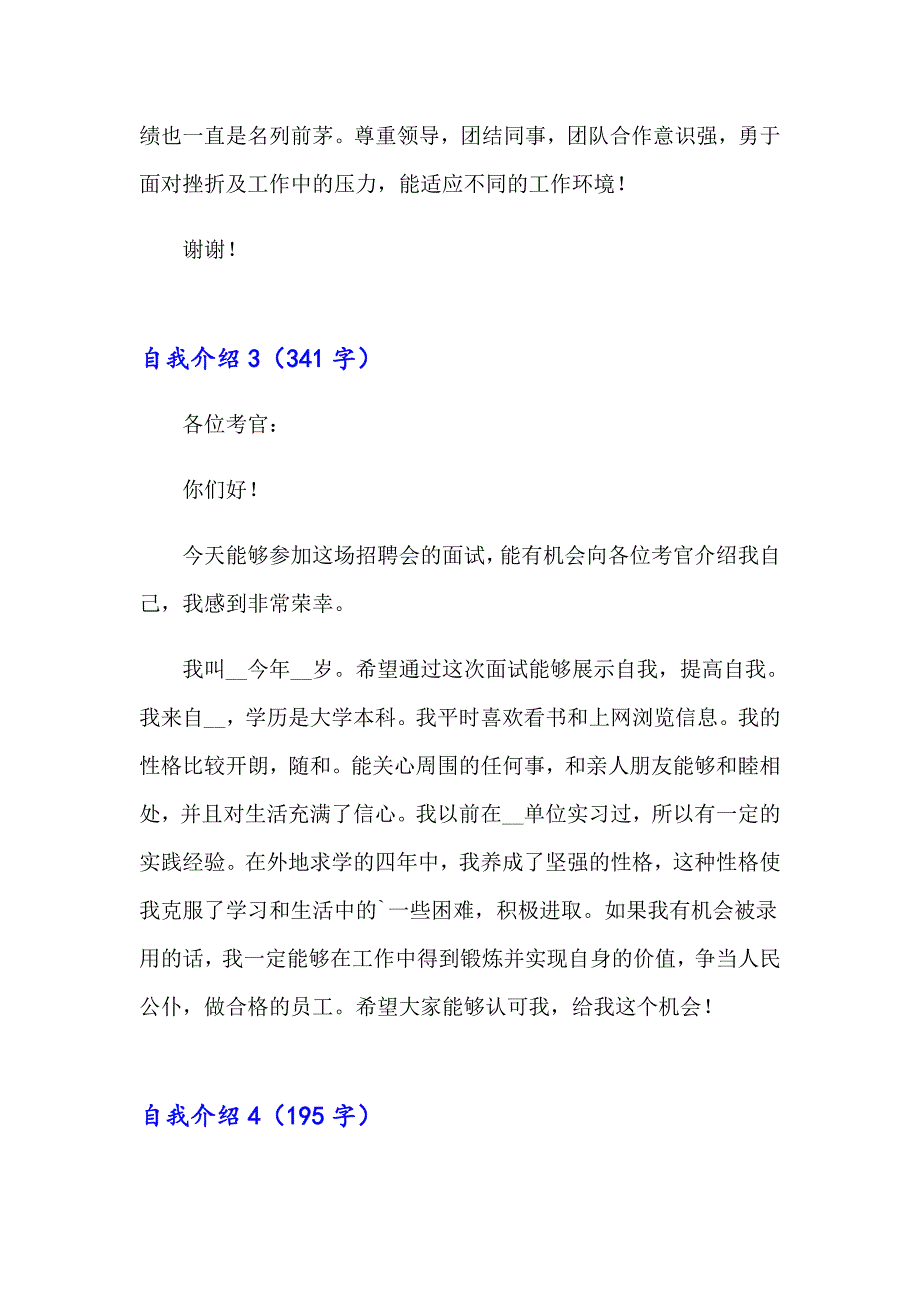 绩也一直是名列前茅。尊重领导，团结同事，团队合作意识强，勇于面对挫折及工作中的压力，能适应不同的工作环境！

谢谢！

自我介绍 3（341 字）

各位考官：

你们好！

今天能够参加这场招聘会的面试，能有机会向各位考官介绍我自己，我感到非常荣幸。

我叫__今年__岁。希望通过这次面试能够展示自我，提高自我。我来自__，学历是大学本科。我平时喜欢看书和上网浏览信息。我的性格比较开朗，随和。能关心周围的任何事，和亲人朋友能够和睦相处，并且对生活充满了信心。我以前在__单位实习过，所以有一定的实践经验。在外地求学的四年中，我养成了坚强的性格，这种性格使我克服了学习和生活中的`一些困难，积极进取。如果我有机会被录用的话，我一定能够在工作中得到锻炼并实现自身的价值，争当人民公仆，做合格的员工。希望大家能够认可我，给我这个机会！

自我介绍 4（195 字）